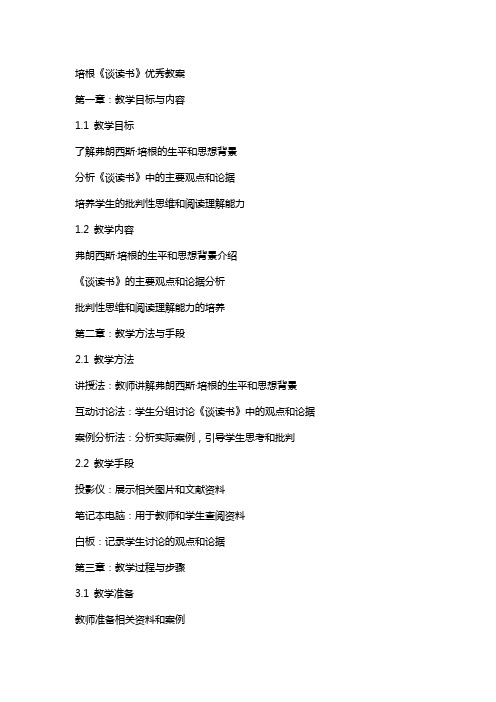 培根《谈读书》优秀教案

第一章：教学目标与内容

1.1 教学目标

了解弗朗西斯·培根的生平和思想背景

分析《谈读书》中的主要观点和论据

培养学生的批判性思维和阅读理解能力

1.2 教学内容

弗朗西斯·培根的生平和思想背景介绍

《谈读书》的主要观点和论据分析

批判性思维和阅读理解能力的培养

第二章：教学方法与手段

2.1 教学方法

讲授法：教师讲解弗朗西斯·培根的生平和思想背景

互动讨论法：学生分组讨论《谈读书》中的观点和论据

案例分析法：分析实际案例，引导学生思考和批判

2.2 教学手段

投影仪：展示相关图片和文献资料

笔记本电脑：用于教师和学生查阅资料

白板：记录学生讨论的观点和论据

第三章：教学过程与步骤

3.1 教学准备

教师准备相关资料和案例